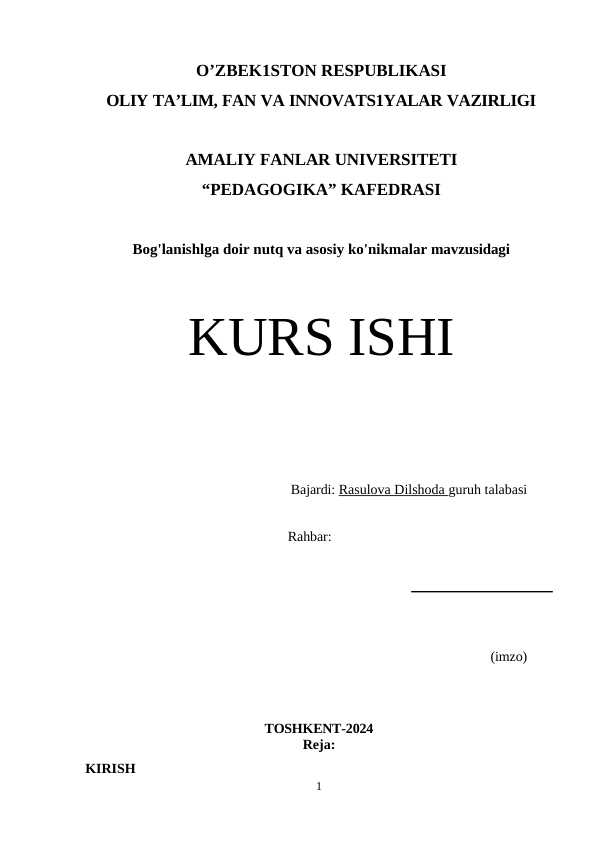 O'ZBEK1STON RESPUBLIKASI
OLIY TA'LIM, FAN VA INNOVATS1YALAR VAZIRLIGI

AMALIY FANLAR UNIVERSITETI
"PEDAGOGIKA" KAFEDRASI

Bog'lanishlga doir nutq va asosiy ko'nikmalar mavzusidagi

KURS ISHI

Bajardi: Rasulova Dilshoda guruh talabasi

Rahbar:

____

(imzo)

TOSHKENT-2024
Reja:

KIRISH

1